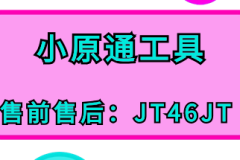 小原通工具

售前售后：JT46JT